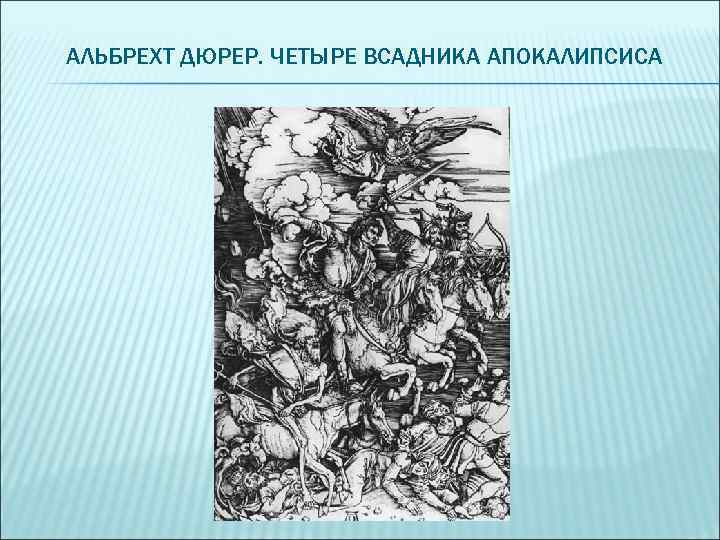 АЛЬБРЕХТ ДЮРЕР. ЧЕТЫРЕ ВСАДНИКА АПОКАЛИПСИСА